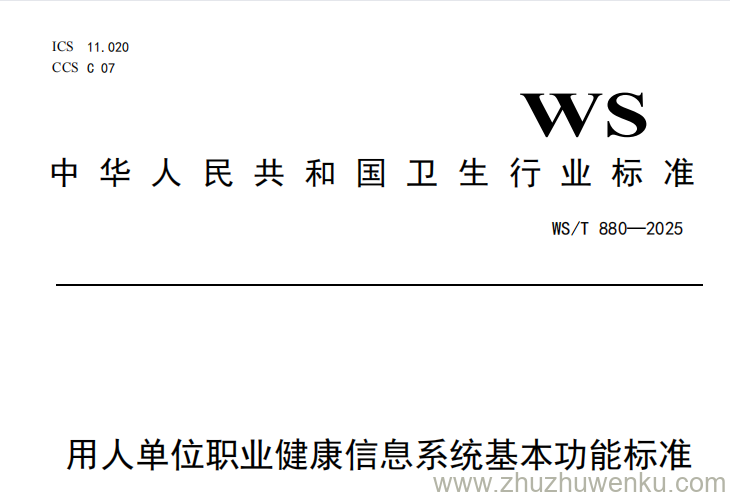 ICS 11.020
CCS C 07

WS

中华人民共和国卫生行业标准

WS/T 880—2025

用人单位职业健康信息系统基本功能标准

www.zhuzhuwenku.com